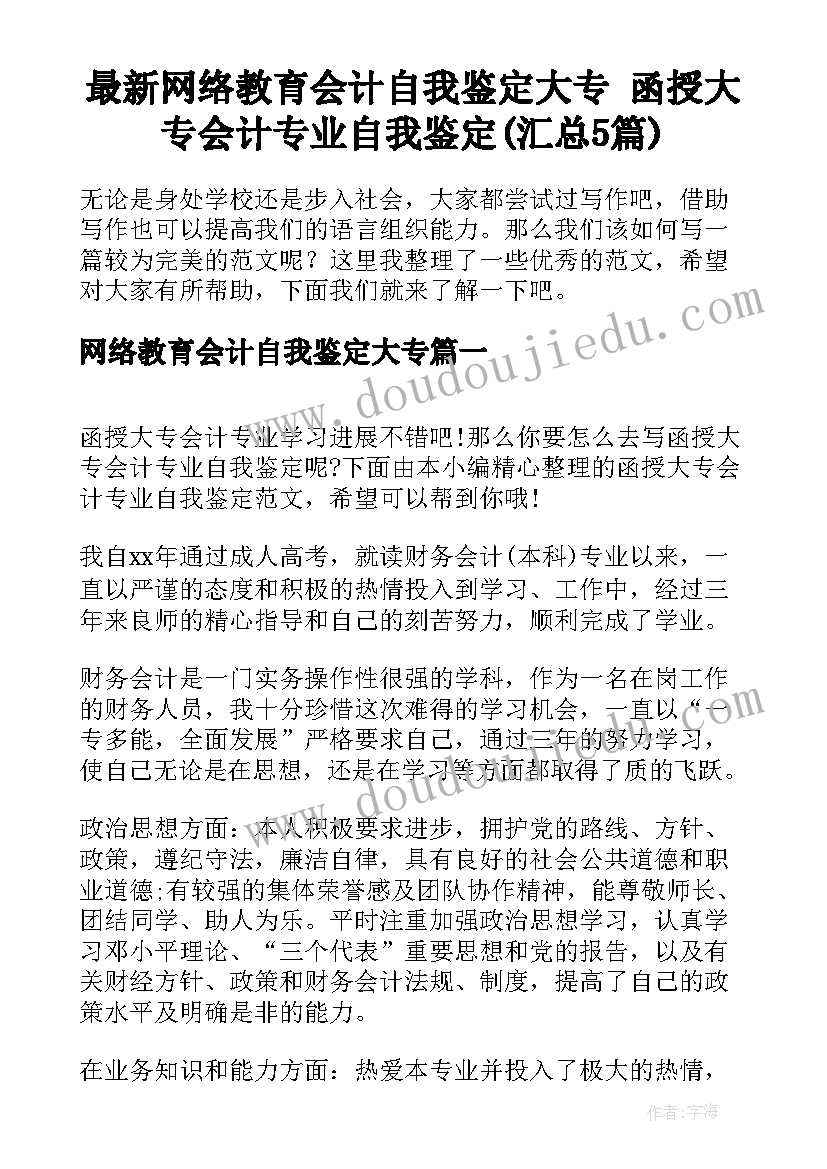 最新网络教育会计自我鉴定大专 函授大专会计专业自我鉴定(汇总5篇)

无论是身处学校还是步入社会，大家都尝试过写作吧，借助写作也可以提高我们的语言组织能力。那么我们该如何写一篇较为完美的范文呢？这里我整理了一些优秀的范文，希望对大家有所帮助，下面我们就来了解一下吧。

网络教育会计自我鉴定大专篇一

www.doudoujiedu.com

函授大专会计专业学习进展不错吧!那么你要怎么去写函授大专会计专业自我鉴定呢?下面由本小编精心整理的函授大专会计专业自我鉴定范文，希望可以帮到你哦!

我自xx年通过成人高考，就读财务会计(本科)专业以来，一直以严谨的态度和积极的热情投入到学习、工作中，经过三年来良师的精心指导和自己的刻苦努力，顺利完成了学业。

财务会计是一门实务操作性很强的学科，作为一名在岗工作的财务人员，我十分珍惜这次难得的学习机会，一直以“一专多能，全面发展”严格要求自己，通过三年的努力学习，使自己无论是在思想，还是在学习等方面都取得了质的飞跃。

www.doudoujiedu.com

政治思想方面：本人积极要求进步，拥护党的路线、方针、政策，遵纪守法，廉洁自律，具有良好的社会公共道德和职业道德;有较强的集体荣誉感及团队协作精神，能尊敬师长、团结同学、助人为乐。平时注重加强政治思想学习，认真学习邓小平理论、“三个代表”重要思想和党的报告，以及有关财经方针、政策和财务会计法规、制度，提高了自己的政策水平及明确是非的能力。

在业务知识和能力方面：热爱本专业并投入了极大的热情，

作者：宇海